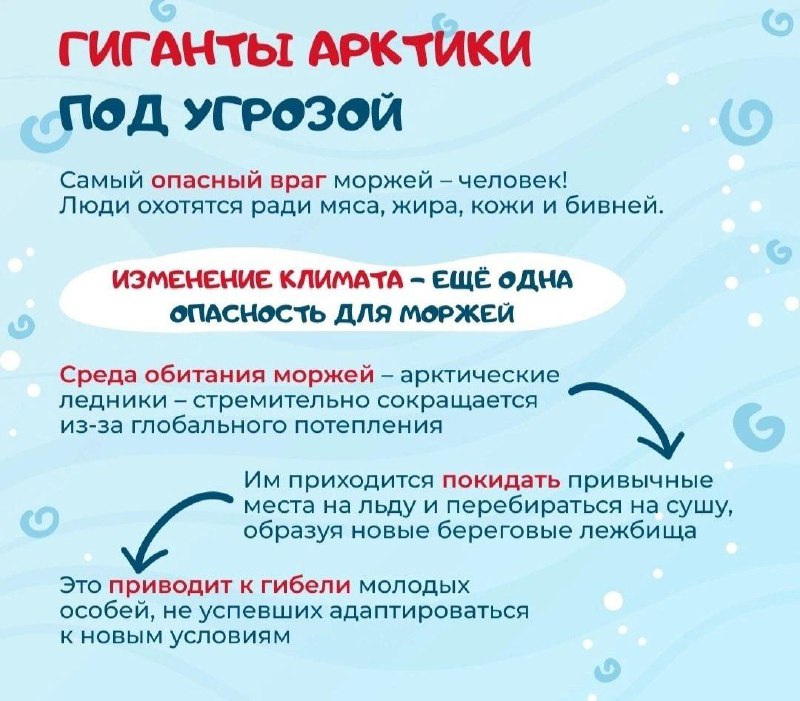 ГИГАНТЫ АРКТИКИ ПОД УГРОЗОЙ

Самый опасный враг моржей – человек! Люди охотятся ради мяса, жира, кожи и бивней.

ИЗМЕНЕНИЕ КЛИМАТА – ЕЩЁ ОДНА ОПАСНОСТЬ ДЛЯ МОРЖЕЙ

Среда обитания моржей – арктические ледники – стремительно сокращается из-за глобального потепления

Им приходится покидать привычные места на льду и перебираться на сушу, образуя новые береговые лежбища

Это приводит к гибели молодых особей, не успевших адаптироваться к новым условиям